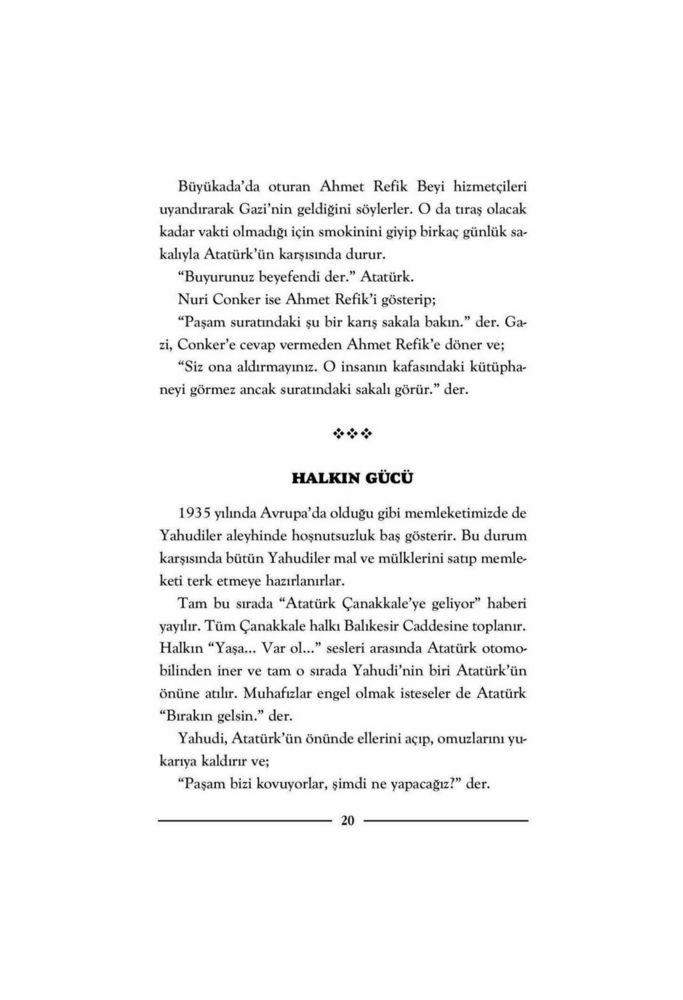 Büyükada'da oturan Ahmet Refik Beyi hizmetçileri uyandırarak Gazi'nin geldiğini söylerler. O da tıraş olacak kadar vakti olmadığı için smokinini giyip birkaç günlük sakalıyla Atatürk'ün karşısında durur.

"Buyurunuz beyefendi der." Atatürk.

Nuri Conker ise Ahmet Refik'i gösterip;

"Paşam suratındaki şu bir karış sakala bakın." der. Gazi, Conker'e cevap vermeden Ahmet Refik'e döner ve;

"Siz ona aldırmayınız. O insanın kafasındaki kütüphaneyi görmez ancak suratındaki sakalı görür." der.

❖❖❖

HALKIN GÜCÜ

1935 yılında Avrupa'da olduğu gibi memleketimizde de Yahudiler aleyhinde hoşnutsuzluk baş gösterir. Bu durum karşısında bütün Yahudiler mal ve mülklerini satıp memleketi terk etmeye hazırlanırlar.

Tam bu sırada "Atatürk Çanakkale'ye geliyor" haberi yayılır. Tüm Çanakkale halkı Balıkesir Caddesine toplanır. Halkın "Yaşa... Var ol..." sesleri arasında Atatürk otomobilinden iner ve tam o sırada Yahudi'nin biri Atatürk'ün önüne atılır. Muhafızlar engel olmak isteseler de Atatürk "Bırakın gelsin." der.

Yahudi, Atatürk'ün önünde ellerini açıp, omuzlarını yukarıya kaldırır ve;

"Paşam bizi kovuyorlar, şimdi ne yapacağız?" der.

20